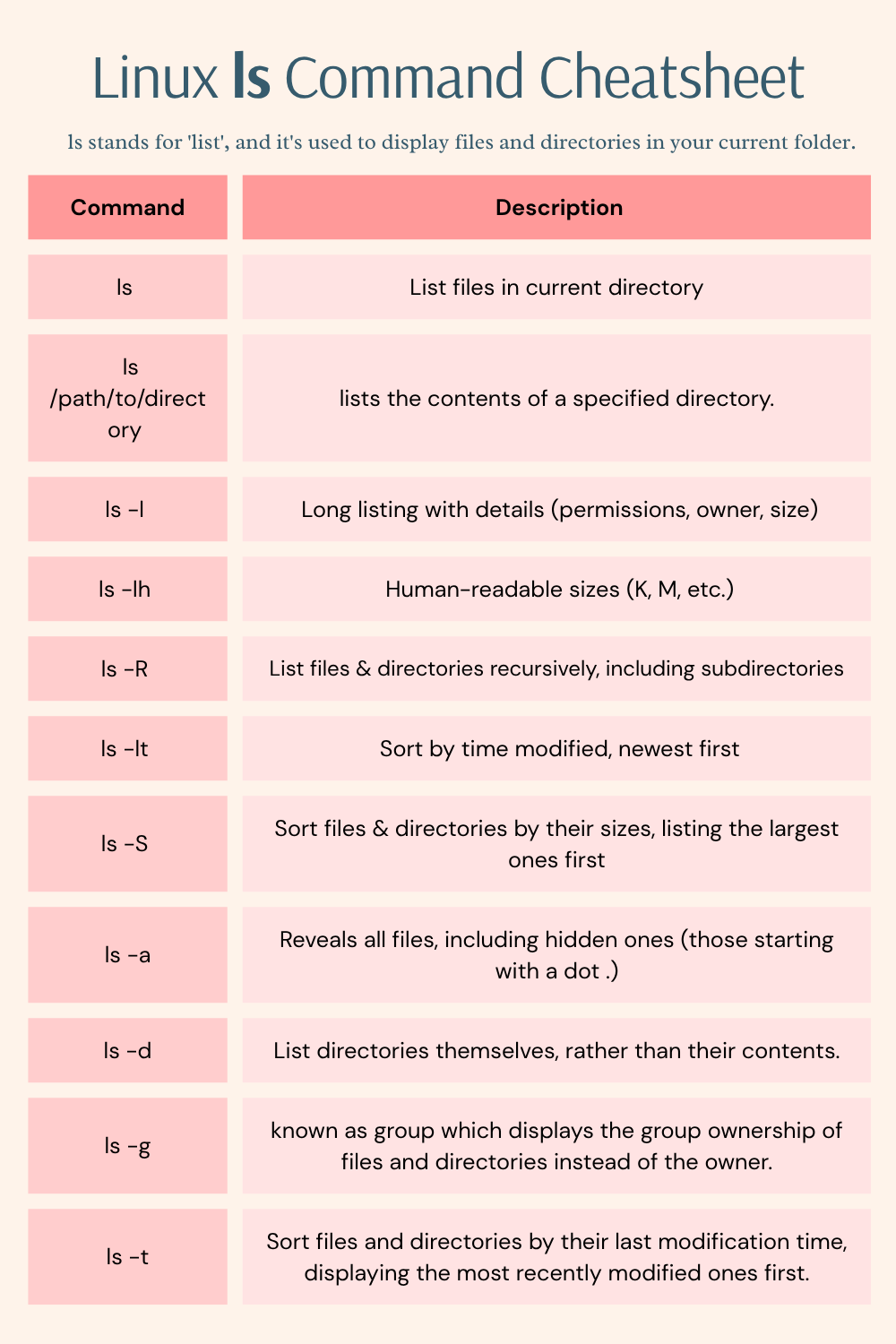 Linux ls Command Cheatsheet

ls stands for 'list', and it's used to display files and directories in your current folder.

| Command | Description |
|---|---|
| ls | List files in current directory |
| ls /path/to/directory | lists the contents of a specified directory. |
| ls -l | Long listing with details (permissions, owner, size) |
| ls -lh | Human-readable sizes (K, M, etc.) |
| ls -R | List files & directories recursively, including subdirectories |
| ls -lt | Sort by time modified, newest first |
| ls -S | Sort files & directories by their sizes, listing the largest ones first |
| ls -a | Reveals all files, including hidden ones (those starting with a dot .) |
| ls -d | List directories themselves, rather than their contents. |
| ls -g | known as group which displays the group ownership of files and directories instead of the owner. |
| ls -t | Sort files and directories by their last modification time, displaying the most recently modified ones first. |